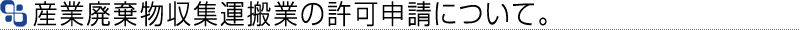 産業廃棄物収集運搬業の許可申請について。